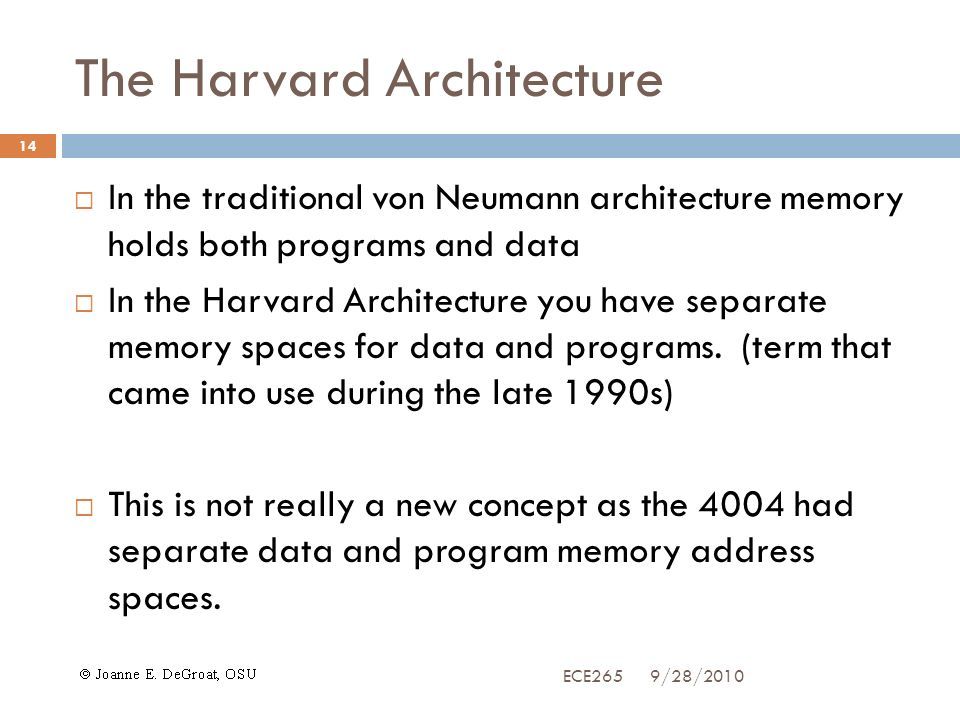 The Harvard Architecture

14

□ In the traditional von Neumann architecture memory holds both programs and data

□ In the Harvard Architecture you have separate memory spaces for data and programs. (term that came into use during the late 1990s)

□ This is not really a new concept as the 4004 had separate data and program memory address spaces.

© Joanne E. DeGroat, OSU

ECE265 9/28/2010